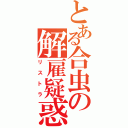 とある合虫の解雇疑惑

リストラ